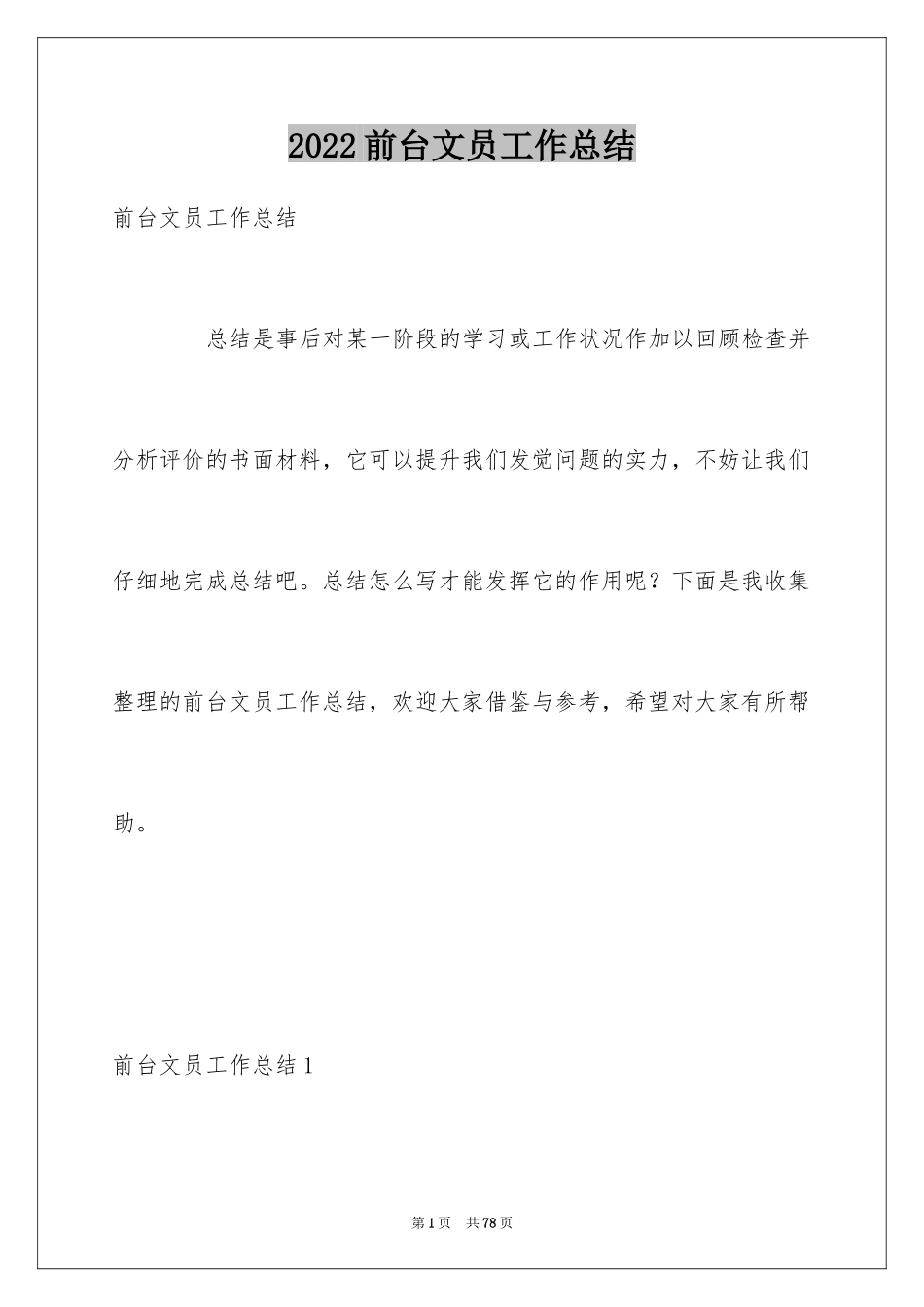 2022 前台文员工作总结

前台文员工作总结

总结是事后对某一阶段的学习或工作状况作加以回顾检查并分析评价的书面材料，它可以提升我们发觉问题的实力，不妨让我们仔细地完成总结吧。总结怎么写才能发挥它的作用呢？下面是我收集整理的前台文员工作总结，欢迎大家借鉴与参考，希望对大家有所帮助。

前台文员工作总结 1

第 1 页 共 78 页